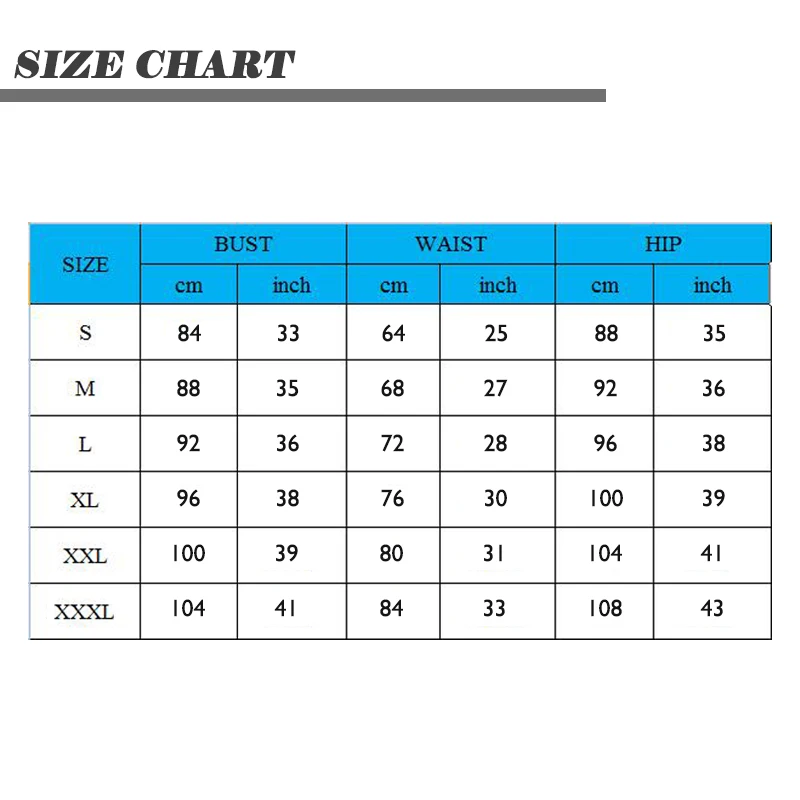 SIZE CHART

| SIZE | BUST cm | BUST inch | WAIST cm | WAIST inch | HIP cm | HIP inch |
|---|---|---|---|---|---|---|
| S | 84 | 33 | 64 | 25 | 88 | 35 |
| M | 88 | 35 | 68 | 27 | 92 | 36 |
| L | 92 | 36 | 72 | 28 | 96 | 38 |
| XL | 96 | 38 | 76 | 30 | 100 | 39 |
| XXL | 100 | 39 | 80 | 31 | 104 | 41 |
| XXXL | 104 | 41 | 84 | 33 | 108 | 43 |